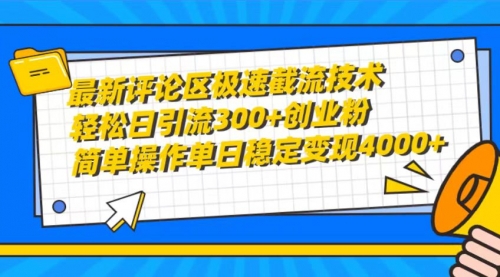 最新评论区极速截流技术
轻松日引流300+创业粉
简单操作单日稳定变现4000+